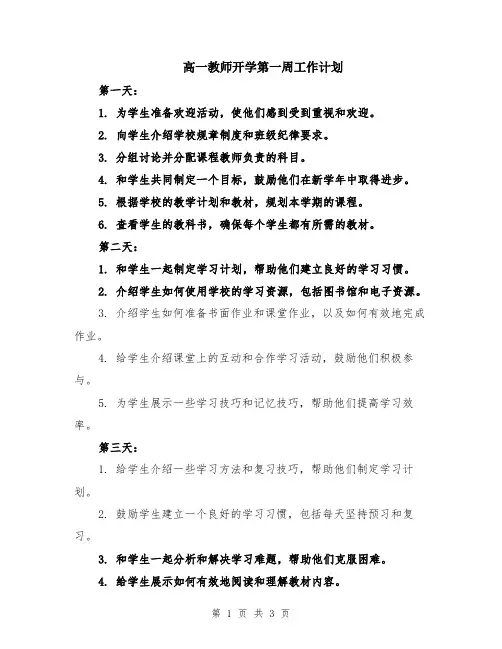 高一教师开学第一周工作计划

第一天：

1. 为学生准备欢迎活动，使他们感到受到重视和欢迎。

2. 向学生介绍学校规章制度和班级纪律要求。

3. 分组讨论并分配课程教师负责的科目。

4. 和学生共同制定一个目标，鼓励他们在新学年中取得进步。

5. 根据学校的教学计划和教材，规划本学期的课程。

6. 查看学生的教科书，确保每个学生都有所需的教材。

第二天：

1. 和学生一起制定学习计划，帮助他们建立良好的学习习惯。

2. 介绍学生如何使用学校的学习资源，包括图书馆和电子资源。

3. 介绍学生如何准备书面作业和课堂作业，以及如何有效地完成作业。

4. 给学生介绍课堂上的互动和合作学习活动，鼓励他们积极参与。

5. 为学生展示一些学习技巧和记忆技巧，帮助他们提高学习效率。

第三天：

1. 给学生介绍一些学习方法和复习技巧，帮助他们制定学习计划。

2. 鼓励学生建立一个良好的学习习惯，包括每天坚持预习和复习。

3. 和学生一起分析和解决学习难题，帮助他们克服困难。

4. 给学生展示如何有效地阅读和理解教材内容。

第 1 页 共 3 页